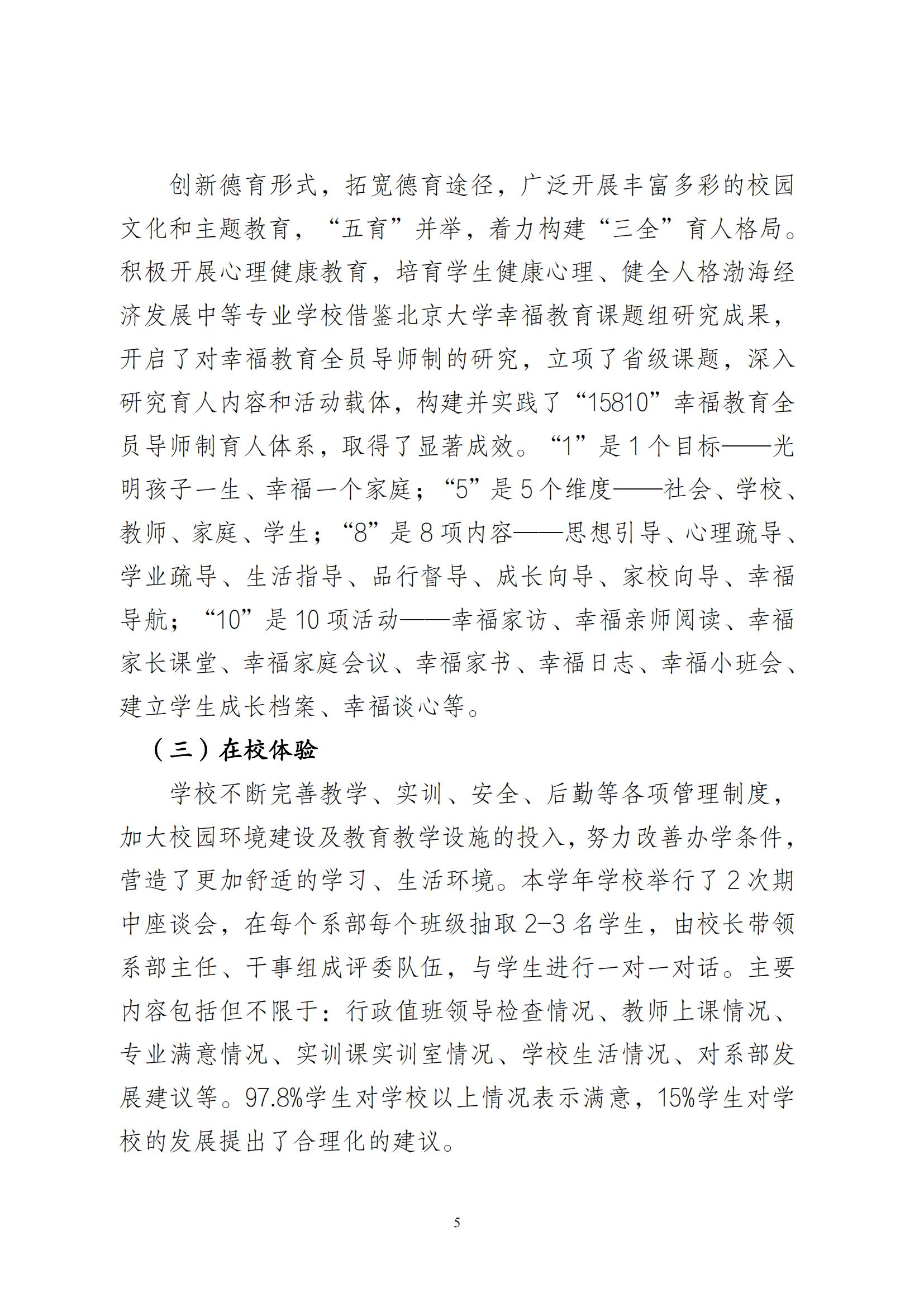 创新德育形式，拓宽德育途径，广泛开展丰富多彩的校园文化和主题教育，“五育”并举，着力构建“三全”育人格局。积极开展心理健康教育，培育学生健康心理、健全人格渤海经济发展中等专业学校借鉴北京大学幸福教育课题组研究成果，开启了对幸福教育全员导师制的研究，立项了省级课题，深入研究育人内容和活动载体，构建并实践了“15810”幸福教育全员导师制育人体系，取得了显著成效。“1”是1个目标——光明孩子一生、幸福一个家庭；“5”是5个维度——社会、学校、教师、家庭、学生；“8”是8项内容——思想引导、心理疏导、学业疏导、生活指导、品行督导、成长向导、家校向导、幸福导航；“10”是10项活动——幸福家访、幸福亲师阅读、幸福家长课堂、幸福家庭会议、幸福家书、幸福日志、幸福小班会、建立学生成长档案、幸福谈心等。

（三）在校体验

学校不断完善教学、实训、安全、后勤等各项管理制度，加大校园环境建设及教育教学设施的投入，努力改善办学条件，营造了更加舒适的学习、生活环境。本学年学校举行了2次期中座谈会，在每个系部每个班级抽取2-3名学生，由校长带领系部主任、干事组成评委队伍，与学生进行一对一对话。主要内容包括但不限于：行政值班领导检查情况、教师上课情况、专业满意情况、实训课实训室情况、学校生活情况、对系部发展建议等。97.8%学生对学校以上情况表示满意，15%学生对学校的发展提出了合理化的建议。

5